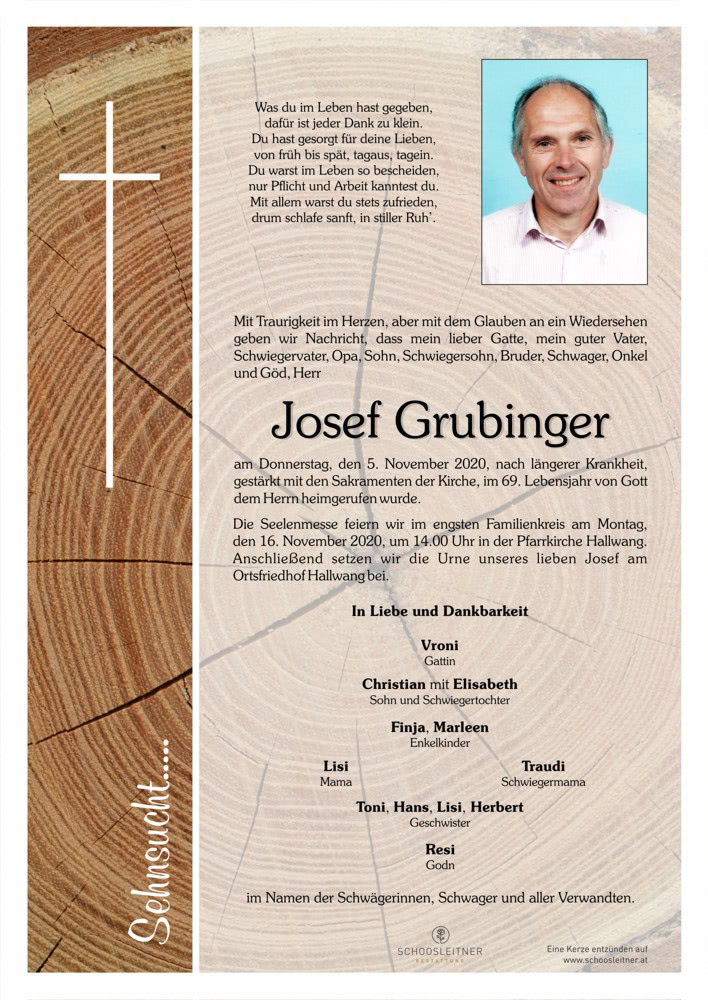 Sehnsucht....

Was du im Leben hast gegeben,
dafür ist jeder Dank zu klein.
Du hast gesorgt für deine Lieben,
von früh bis spät, tagaus, tagein.
Du warst im Leben so bescheiden,
nur Pflicht und Arbeit kanntest du.
Mit allem warst du stets zufrieden,
drum schlafe sanft, in stiller Ruh'.

Mit Traurigkeit im Herzen, aber mit dem Glauben an ein Wiedersehen geben wir Nachricht, dass mein lieber Gatte, mein guter Vater, Schwiegervater, Opa, Sohn, Schwiegersohn, Bruder, Schwager, Onkel und Göd, Herr

Josef Grubinger

am Donnerstag, den 5. November 2020, nach längerer Krankheit, gestärkt mit den Sakramenten der Kirche, im 69. Lebensjahr von Gott dem Herrn heimgerufen wurde.

Die Seelenmesse feiern wir im engsten Familienkreis am Montag, den 16. November 2020, um 14.00 Uhr in der Pfarrkirche Hallwang. Anschließend setzen wir die Urne unseres lieben Josef am Ortsfriedhof Hallwang bei.

In Liebe und Dankbarkeit

Vroni
Gattin

Christian mit Elisabeth
Sohn und Schwiegertochter

Finja, Marleen
Enkelkinder

Lisi
Mama

Traudi
Schwiegermama

Toni, Hans, Lisi, Herbert
Geschwister

Resi
Godn

im Namen der Schwägerinnen, Schwager und aller Verwandten.

SCHOOSLEITNER
BESTATTUNG

Eine Kerze entzünden auf
www.schoosleitner.at